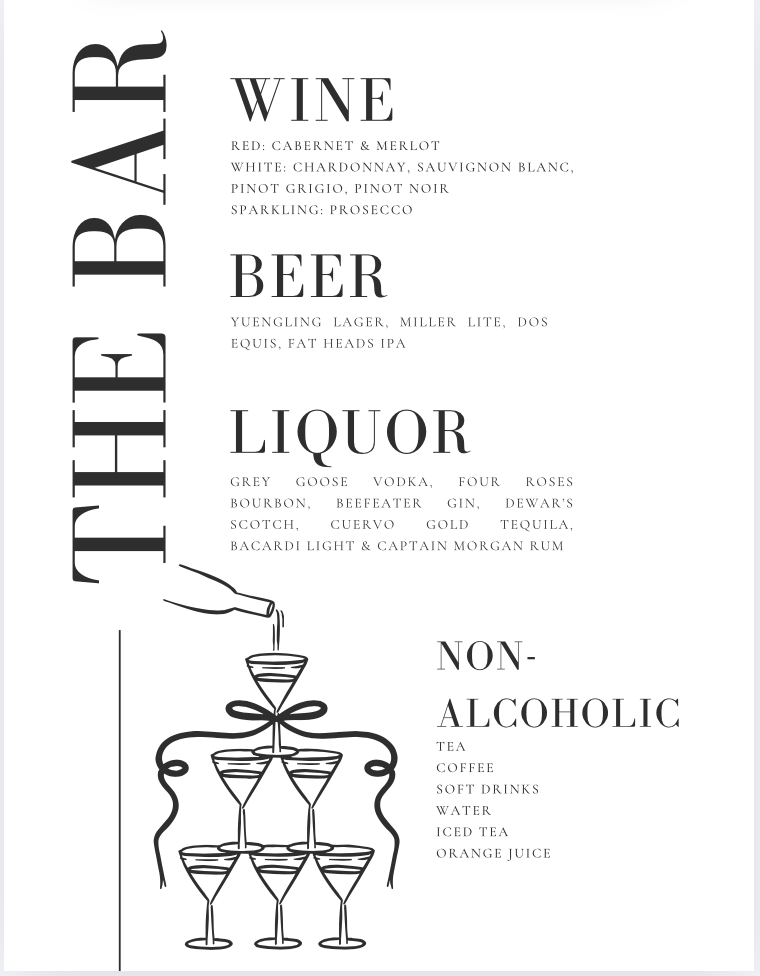 THE BAR

WINE

RED: CABERNET & MERLOT
WHITE: CHARDONNAY, SAUVIGNON BLANC, PINOT GRIGIO, PINOT NOIR
SPARKLING: PROSECCO

BEER

YUENGLING LAGER, MILLER LITE, DOS EQUIS, FAT HEADS IPA

LIQUOR

GREY GOOSE VODKA, FOUR ROSES BOURBON, BEEFEATER GIN, DEWAR'S SCOTCH, CUERVO GOLD TEQUILA, BACARDI LIGHT & CAPTAIN MORGAN RUM

NON-ALCOHOLIC

TEA
COFFEE
SOFT DRINKS
WATER
ICED TEA
ORANGE JUICE